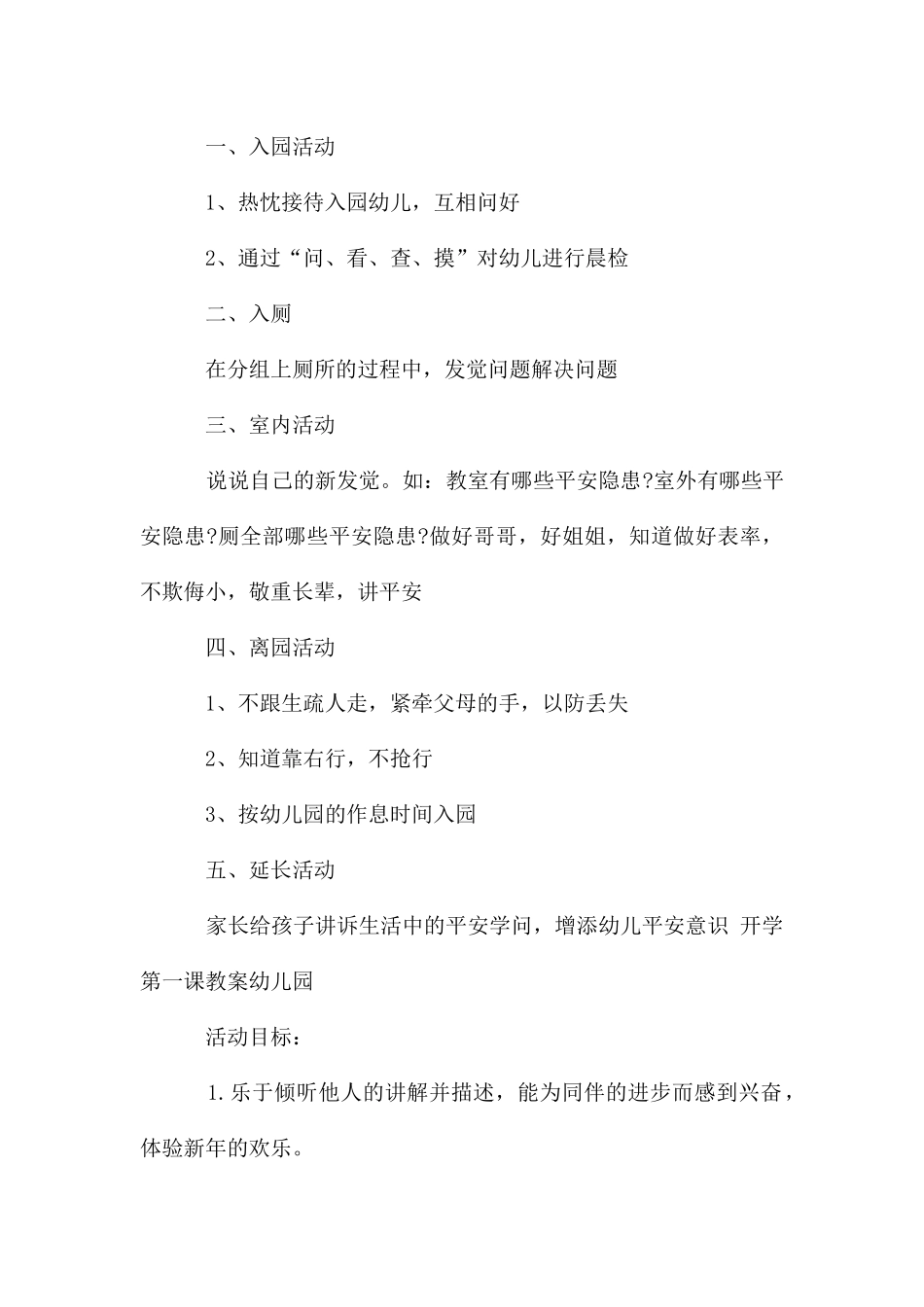 一、入园活动

1、热忱接待入园幼儿，互相问好

2、通过“问、看、查、摸”对幼儿进行晨检

二、入厕

在分组上厕所的过程中，发觉问题解决问题

三、室内活动

说说自己的新发觉。如：教室有哪些平安隐患?室外有哪些平安隐患?厕全部哪些平安隐患?做好哥哥，好姐姐，知道做好表率，不欺侮小，敬重长辈，讲平安

四、离园活动

1、不跟生疏人走，紧牵父母的手，以防丢失

2、知道靠右行，不抢行

3、按幼儿园的作息时间入园

五、延长活动

家长给孩子讲诉生活中的平安学问，增添幼儿平安意识 开学第一课教案幼儿园

活动目标：

1.乐于倾听他人的讲解并描述，能为同伴的进步而感到兴奋，体验新年的欢乐。